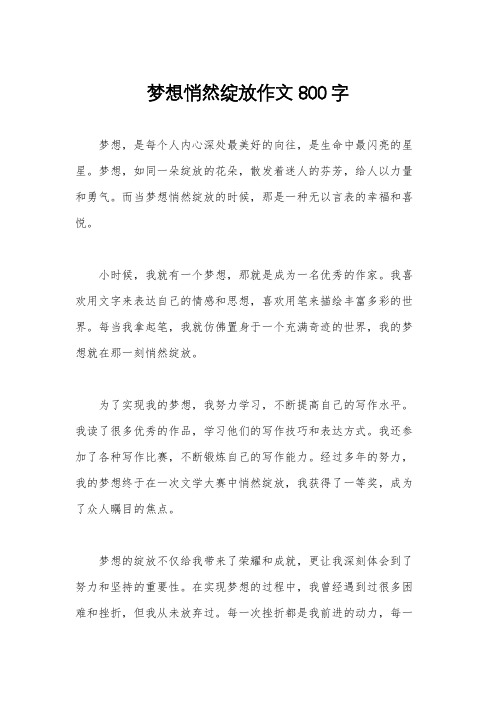 梦想悄然绽放作文 800 字

梦想，是每个人内心深处最美好的向往，是生命中最闪亮的星星。梦想，如同一朵绽放的花朵，散发着迷人的芬芳，给人以力量和勇气。而当梦想悄然绽放的时候，那是一种无以言表的幸福和喜悦。

小时候，我就有一个梦想，那就是成为一名优秀的作家。我喜欢用文字来表达自己的情感和思想，喜欢用笔来描绘丰富多彩的世界。每当我拿起笔，我就仿佛置身于一个充满奇迹的世界，我的梦想就在那一刻悄然绽放。

为了实现我的梦想，我努力学习，不断提高自己的写作水平。我读了很多优秀的作品，学习他们的写作技巧和表达方式。我还参加了各种写作比赛，不断锻炼自己的写作能力。经过多年的努力，我的梦想终于在一次文学大赛中悄然绽放，我获得了一等奖，成为了众人瞩目的焦点。

梦想的绽放不仅给我带来了荣耀和成就，更让我深刻体会到了努力和坚持的重要性。在实现梦想的过程中，我曾经遇到过很多困难和挫折，但我从未放弃过。每一次挫折都是我前进的动力，每一